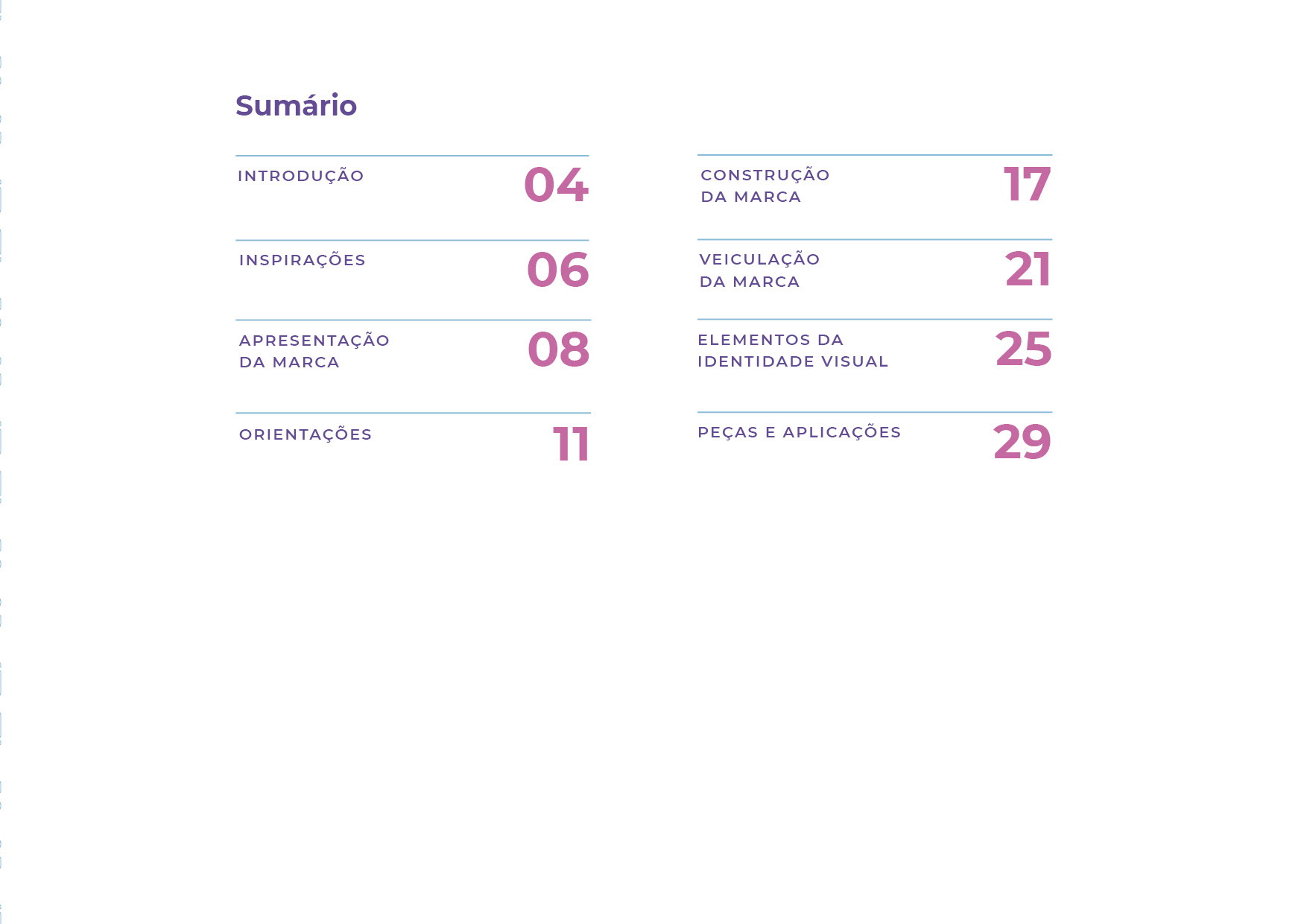 Sumário

INTRODUÇÃO 04

INSPIRAÇÕES 06

APRESENTAÇÃO DA MARCA 08

ORIENTAÇÕES 11

CONSTRUÇÃO DA MARCA 17

VEICULAÇÃO DA MARCA 21

ELEMENTOS DA IDENTIDADE VISUAL 25

PEÇAS E APLICAÇÕES 29